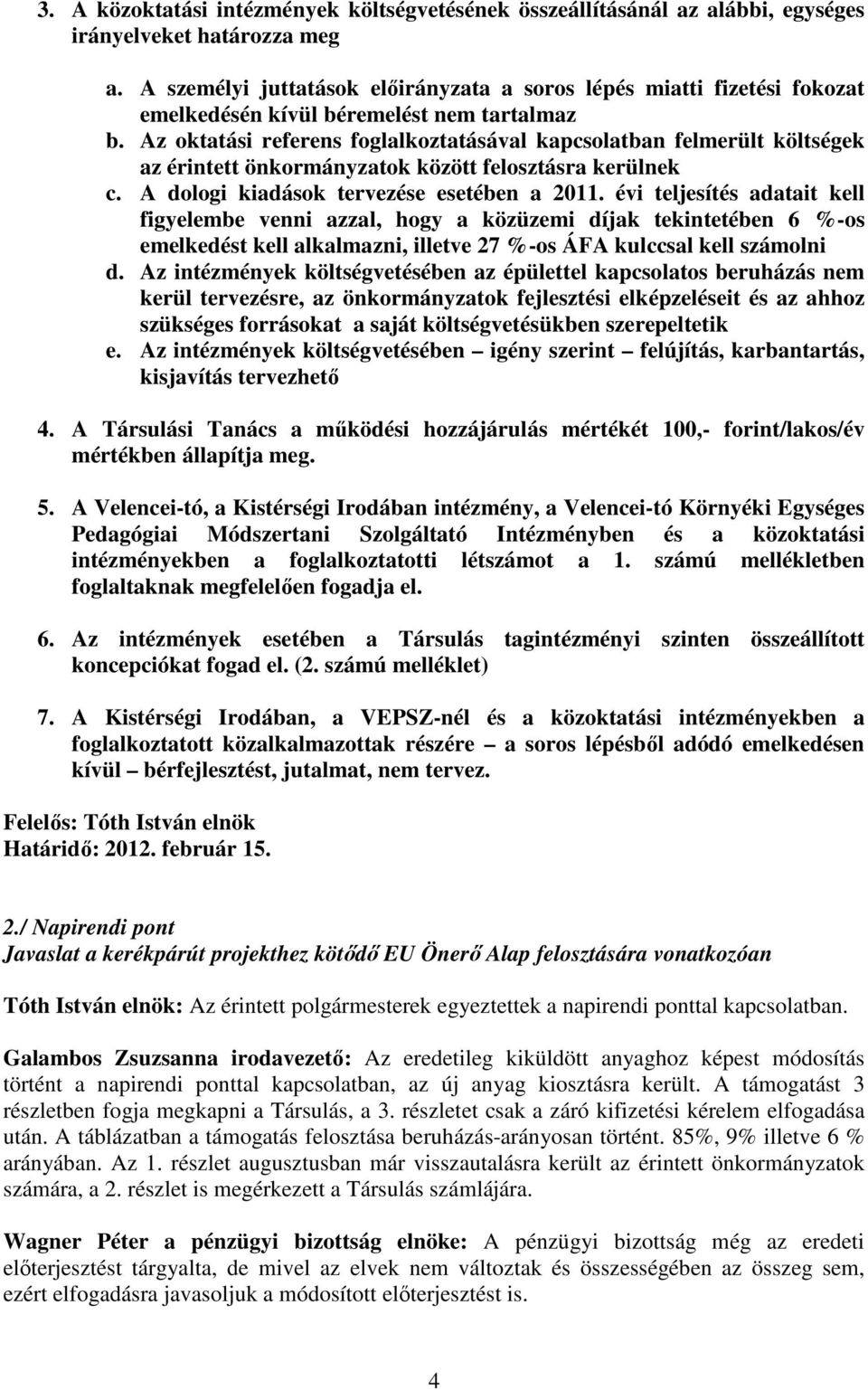 3. A közoktatási intézmények költségvetésének összeállításánál az alábbi, egységes irányelveket határozza meg

a. A személyi juttatások előirányzata a soros lépés miatti fizetési fokozat emelkedésén kívül béremelést nem tartalmaz
b. Az oktatási referens foglalkoztatásával kapcsolatban felmerült költségek az érintett önkormányzatok között felosztásra kerülnek
c. A dologi kiadások tervezése esetében a 2011. évi teljesítés adatait kell figyelembe venni azzal, hogy a közüzemi díjak tekintetében 6 %-os emelkedést kell alkalmazni, illetve 27 %-os ÁFA kulccsal kell számolni
d. Az intézmények költségvetésében az épülettel kapcsolatos beruházás nem kerül tervezésre, az önkormányzatok fejlesztési elképzeléseit és az ahhoz szükséges forrásokat a saját költségvetésükben szerepeltetik
e. Az intézmények költségvetésében – igény szerint – felújítás, karbantartás, kisjavítás tervezhető

4. A Társulási Tanács a működési hozzájárulás mértékét 100,- forint/lakos/év mértékben állapítja meg.

5. A Velencei-tó, a Kistérségi Irodában intézmény, a Velencei-tó Környéki Egységes Pedagógiai Módszertani Szolgáltató Intézményben és a közoktatási intézményekben a foglalkoztatotti létszámot a 1. számú mellékletben foglaltaknak megfelelően fogadja el.

6. Az intézmények esetében a Társulás tagintézményi szinten összeállított koncepciókat fogad el. (2. számú melléklet)

7. A Kistérségi Irodában, a VEPSZ-nél és a közoktatási intézményekben a foglalkoztatott közalkalmazottak részére – a soros lépésből adódó emelkedésen kívül – bérfejlesztést, jutalmat, nem tervez.

Felelős: Tóth István elnök
Határidő: 2012. február 15.

2./ Napirendi pont
Javaslat a kerékpárút projekthez kötődő EU Önerő Alap felosztására vonatkozóan

Tóth István elnök: Az érintett polgármesterek egyeztettek a napirendi ponttal kapcsolatban.

Galambos Zsuzsanna irodavezető: Az eredetileg kiküldött anyaghoz képest módosítás történt a napirendi ponttal kapcsolatban, az új anyag kiosztásra került. A támogatást 3 részletben fogja megkapni a Társulás, a 3. részletet csak a záró kifizetési kérelem elfogadása után. A táblázatban a támogatás felosztása beruházás-arányosan történt. 85%, 9% illetve 6 % arányában. Az 1. részlet augusztusban már visszautalásra került az érintett önkormányzatok számára, a 2. részlet is megérkezett a Társulás számlájára.

Wagner Péter a pénzügyi bizottság elnöke: A pénzügyi bizottság még az eredeti előterjesztést tárgyalta, de mivel az elvek nem változtak és összességében az összeg sem, ezért elfogadásra javasoljuk a módosított előterjesztést is.

4